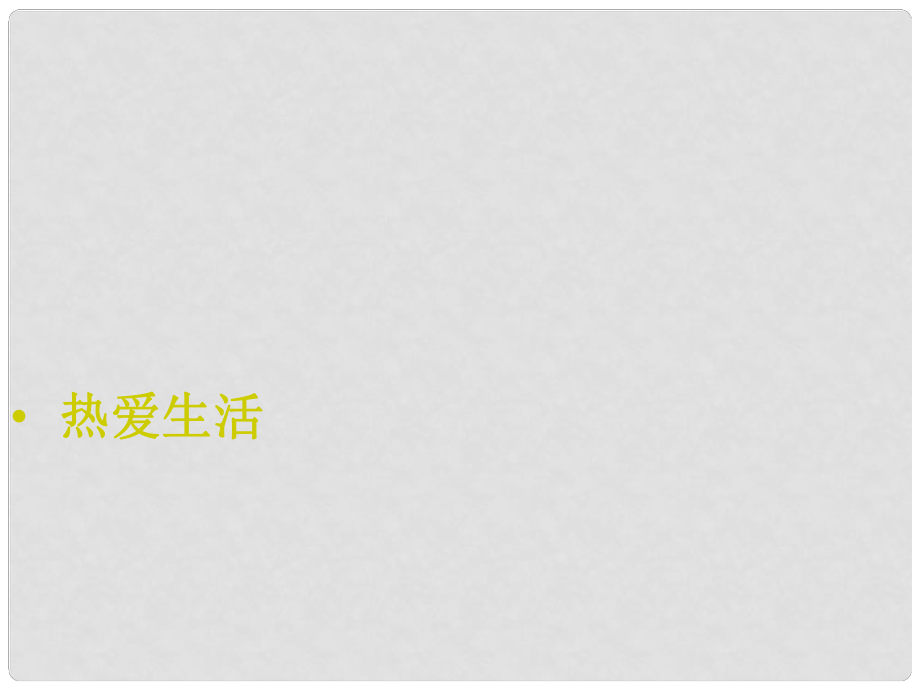 • 热爱生活